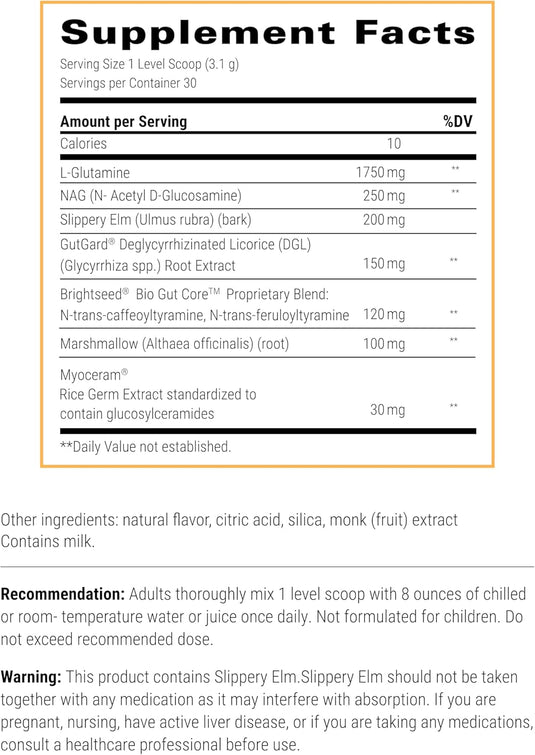 Supplement Facts

Serving Size 1 Level Scoop (3.1 g)
Servings per Container 30

| Amount per Serving | | %DV |
|---|---|---|
| Calories | 10 | |
| L-Glutamine | 1750 mg | ** |
| NAG (N- Acetyl D-Glucosamine) | 250 mg | ** |
| Slippery Elm (Ulmus rubra) (bark) | 200 mg | |
| GutGard® Deglycyrrhizinated Licorice (DGL) (Glycyrrhiza spp.) Root Extract | 150 mg | ** |
| Brightseed® Bio Gut Core™ Proprietary Blend: N-trans-caffeoyltyramine, N-trans-feruloyltyramine | 120 mg | ** |
| Marshmallow (Althaea officinalis) (root) | 100 mg | ** |
| Myoceram® Rice Germ Extract standardized to contain glucosylceramides | 30 mg | ** |

**Daily Value not established.

Other ingredients: natural flavor, citric acid, silica, monk (fruit) extract
Contains milk.

Recommendation: Adults thoroughly mix 1 level scoop with 8 ounces of chilled or room- temperature water or juice once daily. Not formulated for children. Do not exceed recommended dose.

Warning: This product contains Slippery Elm.Slippery Elm should not be taken together with any medication as it may interfere with absorption. If you are pregnant, nursing, have active liver disease, or if you are taking any medications, consult a healthcare professional before use.